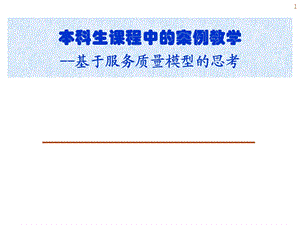 1

本科生课程中的案例教学

—基于服务质量模型的思考